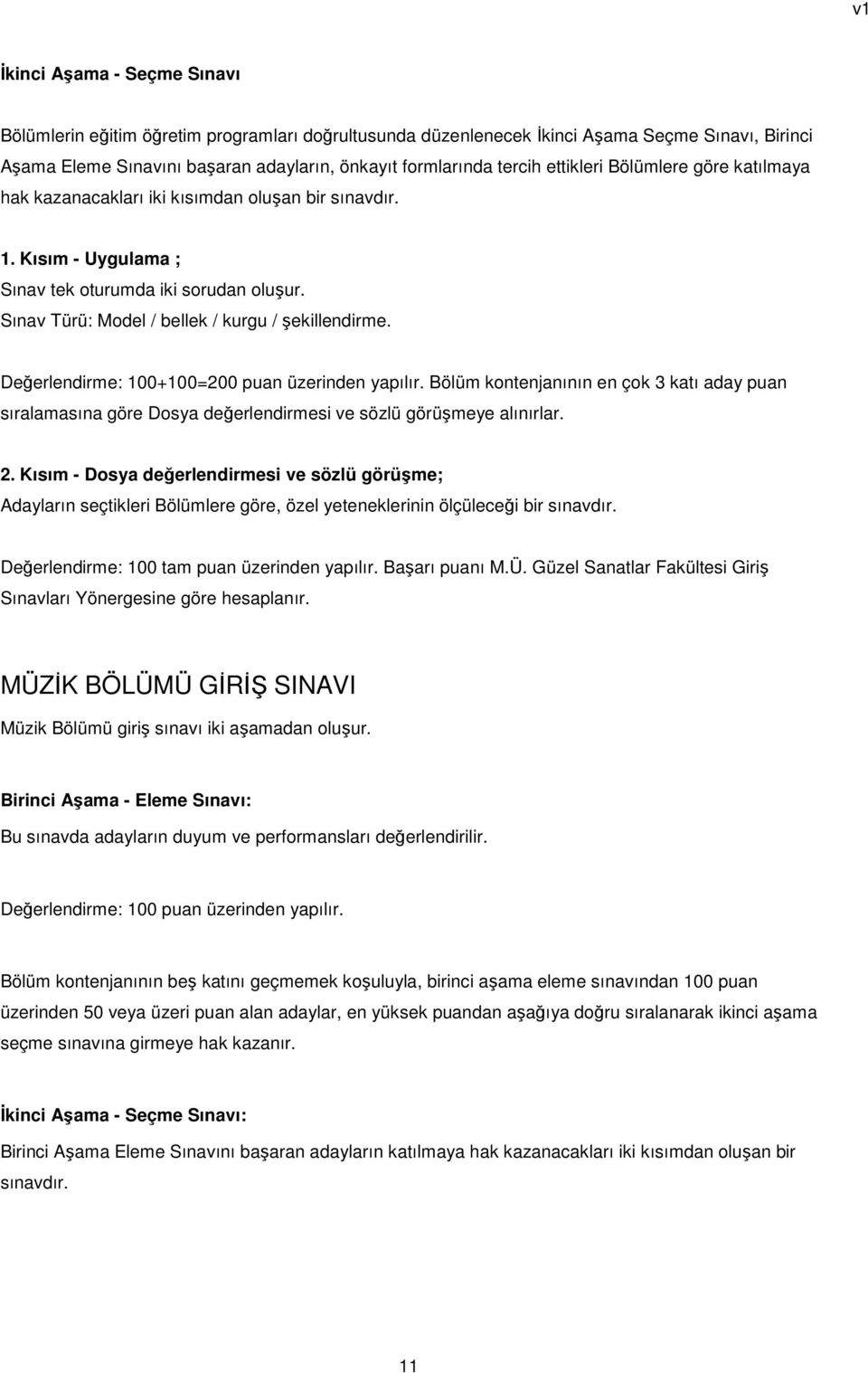 v1

İkinci Aşama - Seçme Sınavı

Bölümlerin eğitim öğretim programları doğrultusunda düzenlenecek İkinci Aşama Seçme Sınavı, Birinci Aşama Eleme Sınavını başaran adayların, önkayıt formlarında tercih ettikleri Bölümlere göre katılmaya hak kazanacakları iki kısımdan oluşan bir sınavdır.

1. Kısım - Uygulama ;
Sınav tek oturumda iki sorudan oluşur.
Sınav Türü: Model / bellek / kurgu / şekillendirme.

Değerlendirme: 100+100=200 puan üzerinden yapılır. Bölüm kontenjanının en çok 3 katı aday puan sıralamasına göre Dosya değerlendirmesi ve sözlü görüşmeye alınırlar.

2. Kısım - Dosya değerlendirmesi ve sözlü görüşme;
Adayların seçtikleri Bölümlere göre, özel yeteneklerinin ölçüleceği bir sınavdır.

Değerlendirme: 100 tam puan üzerinden yapılır. Başarı puanı M.Ü. Güzel Sanatlar Fakültesi Giriş Sınavları Yönergesine göre hesaplanır.

MÜZİK BÖLÜMÜ GİRİŞ SINAVI
Müzik Bölümü giriş sınavı iki aşamadan oluşur.

Birinci Aşama - Eleme Sınavı:
Bu sınavda adayların duyum ve performansları değerlendirilir.

Değerlendirme: 100 puan üzerinden yapılır.

Bölüm kontenjanının beş katını geçmemek koşuluyla, birinci aşama eleme sınavından 100 puan üzerinden 50 veya üzeri puan alan adaylar, en yüksek puandan aşağıya doğru sıralanarak ikinci aşama seçme sınavına girmeye hak kazanır.

İkinci Aşama - Seçme Sınavı:
Birinci Aşama Eleme Sınavını başaran adayların katılmaya hak kazanacakları iki kısımdan oluşan bir sınavdır.

11